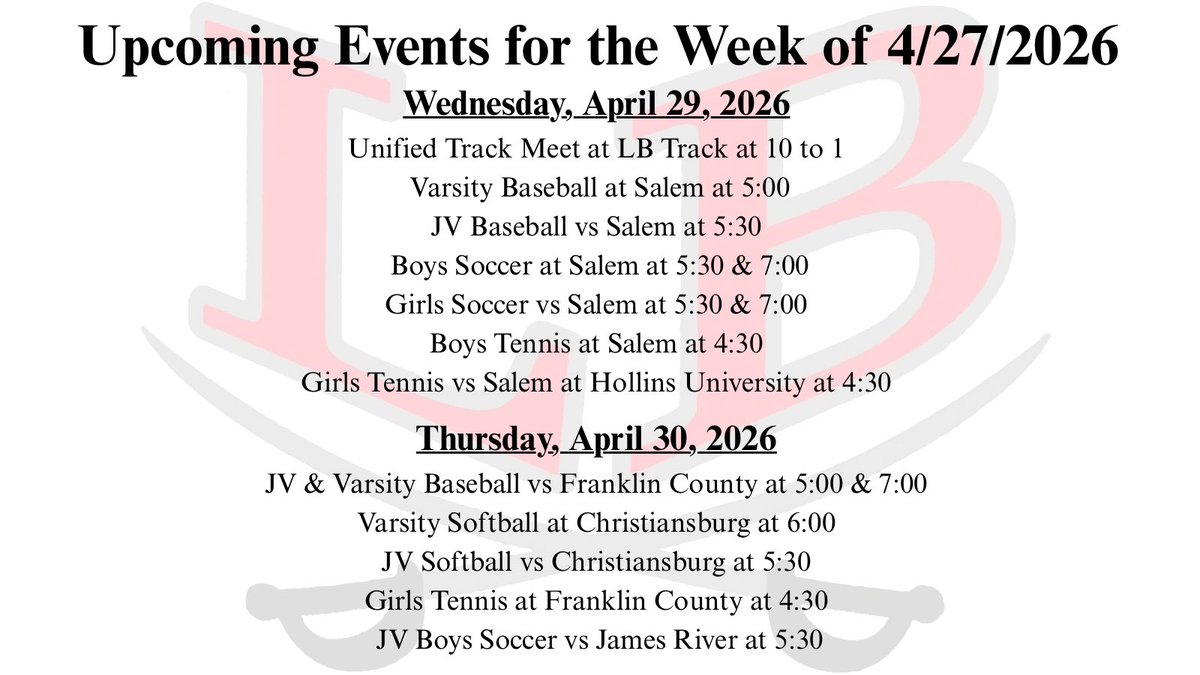 Upcoming Events for the Week of 4/27/2026

Wednesday, April 29, 2026

Unified Track Meet at LB Track at 10 to 1
Varsity Baseball at Salem at 5:00
JV Baseball vs Salem at 5:30
Boys Soccer at Salem at 5:30 & 7:00
Girls Soccer vs Salem at 5:30 & 7:00
Boys Tennis at Salem at 4:30
Girls Tennis vs Salem at Hollins University at 4:30

Thursday, April 30, 2026

JV & Varsity Baseball vs Franklin County at 5:00 & 7:00
Varsity Softball at Christiansburg at 6:00
JV Softball vs Christiansburg at 5:30
Girls Tennis at Franklin County at 4:30
JV Boys Soccer vs James River at 5:30